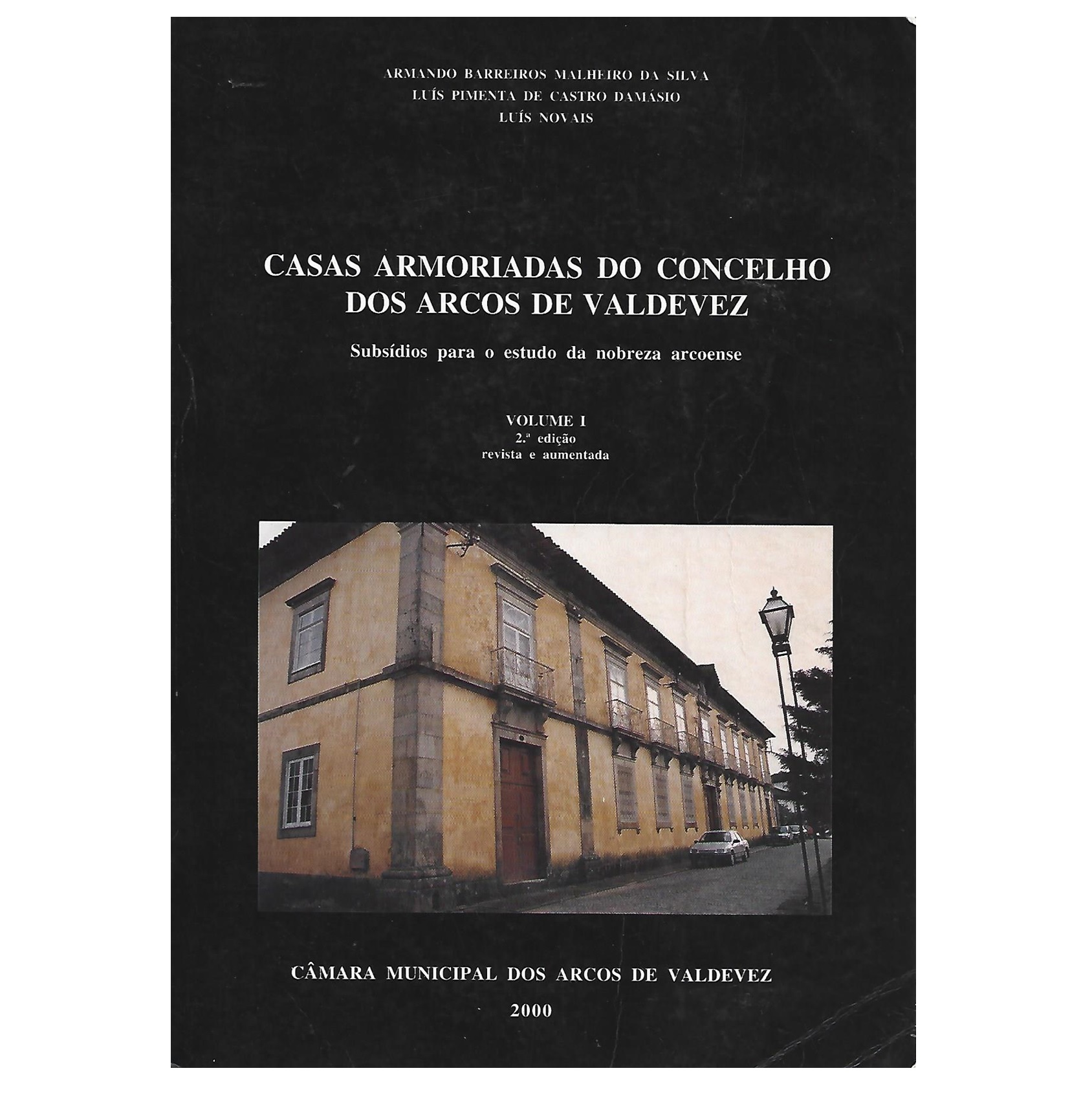 ARMANDO BARREIROS MALHEIRO DA SILVA
LUÍS PIMENTA DE CASTRO DAMÁSIO
LUÍS NOVAIS

CASAS ARMORIADAS DO CONCELHO
DOS ARCOS DE VALDEVEZ

Subsídios para o estudo da nobreza arcoense

VOLUME I
2.ª edição
revista e aumentada

CÂMARA MUNICIPAL DOS ARCOS DE VALDEVEZ

2000